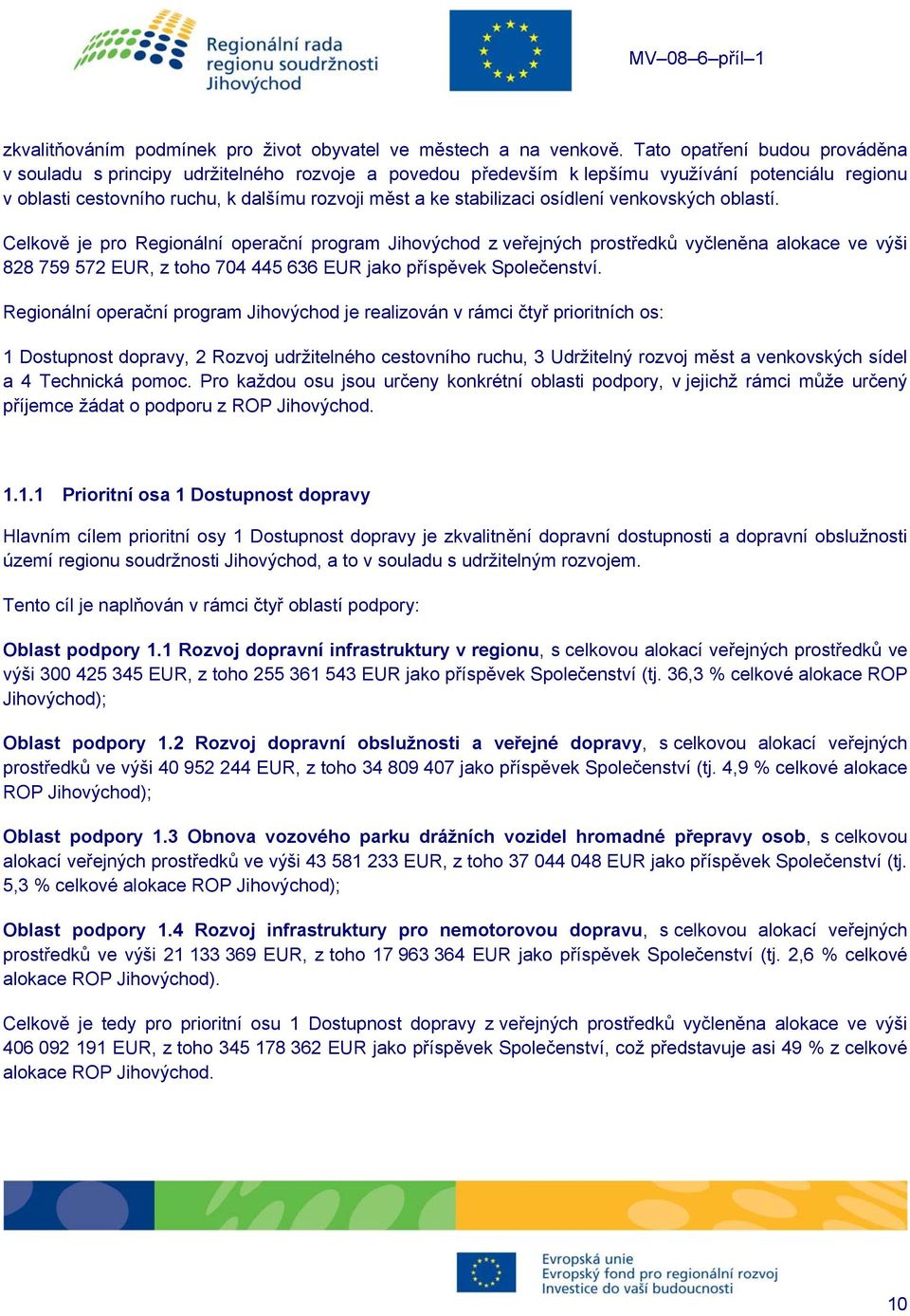 Regionální rada regionu soudržnosti Jihovýchod

MV–08–6–příl–1

zkvalitňováním podmínek pro život obyvatel ve městech a na venkově. Tato opatření budou prováděna v souladu s principy udržitelného rozvoje a povedou především k lepšímu využívání potenciálu regionu v oblasti cestovního ruchu, k dalšímu rozvoji měst a ke stabilizaci osídlení venkovských oblastí.

Celkově je pro Regionální operační program Jihovýchod z veřejných prostředků vyčleněna alokace ve výši 828 759 572 EUR, z toho 704 445 636 EUR jako příspěvek Společenství.

Regionální operační program Jihovýchod je realizován v rámci čtyř prioritních os:

1 Dostupnost dopravy, 2 Rozvoj udržitelného cestovního ruchu, 3 Udržitelný rozvoj měst a venkovských sídel a 4 Technická pomoc. Pro každou osu jsou určeny konkrétní oblasti podpory, v jejichž rámci může určený příjemce žádat o podporu z ROP Jihovýchod.

1.1.1 Prioritní osa 1 Dostupnost dopravy

Hlavním cílem prioritní osy 1 Dostupnost dopravy je zkvalitnění dopravní dostupnosti a dopravní obslužnosti území regionu soudržnosti Jihovýchod, a to v souladu s udržitelným rozvojem.

Tento cíl je naplňován v rámci čtyř oblastí podpory:

Oblast podpory 1.1 Rozvoj dopravní infrastruktury v regionu, s celkovou alokací veřejných prostředků ve výši 300 425 345 EUR, z toho 255 361 543 EUR jako příspěvek Společenství (tj. 36,3 % celkové alokace ROP Jihovýchod);

Oblast podpory 1.2 Rozvoj dopravní obslužnosti a veřejné dopravy, s celkovou alokací veřejných prostředků ve výši 40 952 244 EUR, z toho 34 809 407 jako příspěvek Společenství (tj. 4,9 % celkové alokace ROP Jihovýchod);

Oblast podpory 1.3 Obnova vozového parku drážních vozidel hromadné přepravy osob, s celkovou alokací veřejných prostředků ve výši 43 581 233 EUR, z toho 37 044 048 EUR jako příspěvek Společenství (tj. 5,3 % celkové alokace ROP Jihovýchod);

Oblast podpory 1.4 Rozvoj infrastruktury pro nemotorovou dopravu, s celkovou alokací veřejných prostředků ve výši 21 133 369 EUR, z toho 17 963 364 EUR jako příspěvek Společenství (tj. 2,6 % celkové alokace ROP Jihovýchod).

Celkově je tedy pro prioritní osu 1 Dostupnost dopravy z veřejných prostředků vyčleněna alokace ve výši 406 092 191 EUR, z toho 345 178 362 EUR jako příspěvek Společenství, což představuje asi 49 % z celkové alokace ROP Jihovýchod.

Evropská unie
Evropský fond pro regionální rozvoj
Investice do vaší budoucnosti

10